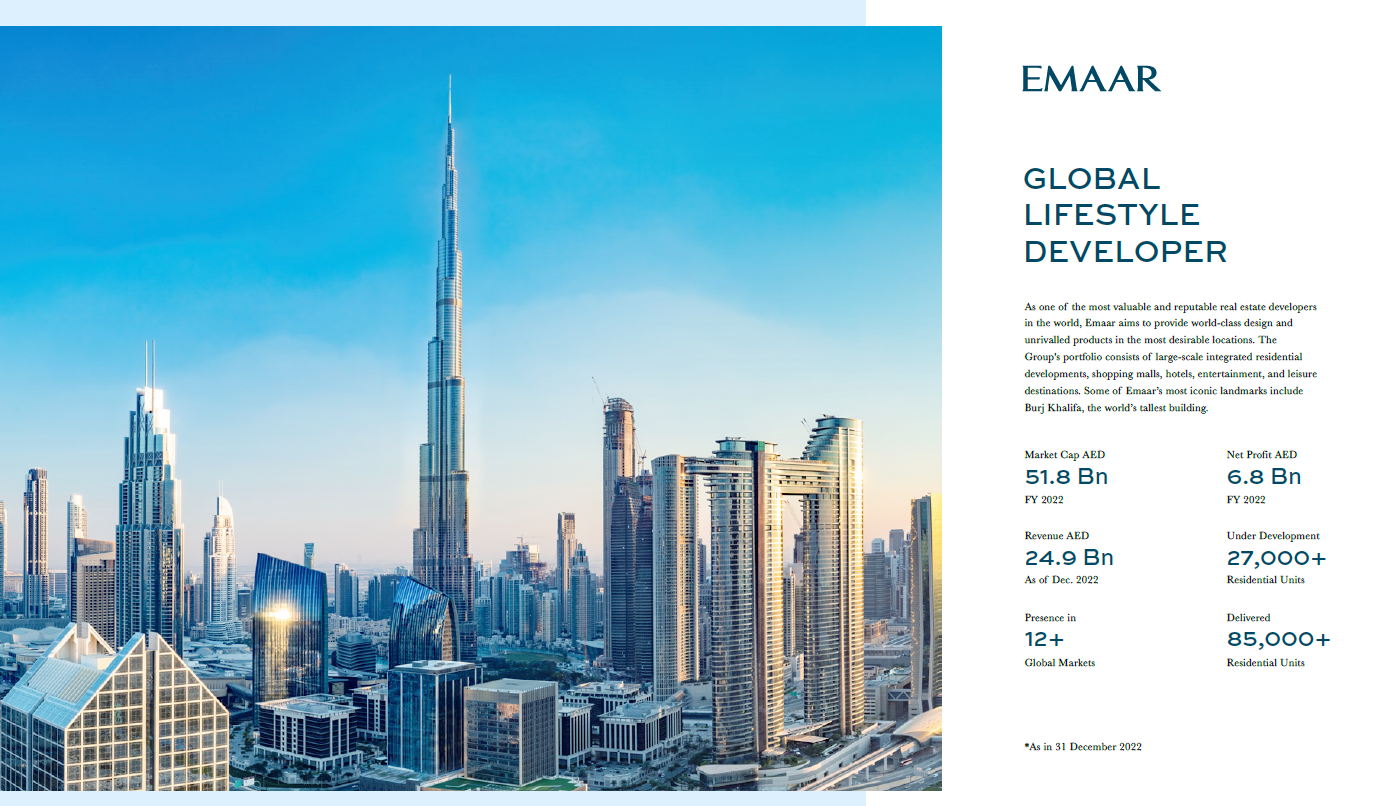 EMAAR

GLOBAL
LIFESTYLE
DEVELOPER

As one of the most valuable and reputable real estate developers in the world, Emaar aims to provide world-class design and unrivalled products in the most desirable locations. The Group's portfolio consists of large-scale integrated residential developments, shopping malls, hotels, entertainment, and leisure destinations. Some of Emaar's most iconic landmarks include Burj Khalifa, the world's tallest building.

Market Cap AED
51.8 Bn
FY 2022

Revenue AED
24.9 Bn
As of Dec. 2022

Presence in
12+
Global Markets

Net Profit AED
6.8 Bn
FY 2022

Under Development
27,000+
Residential Units

Delivered
85,000+
Residential Units

*As in 31 December 2022